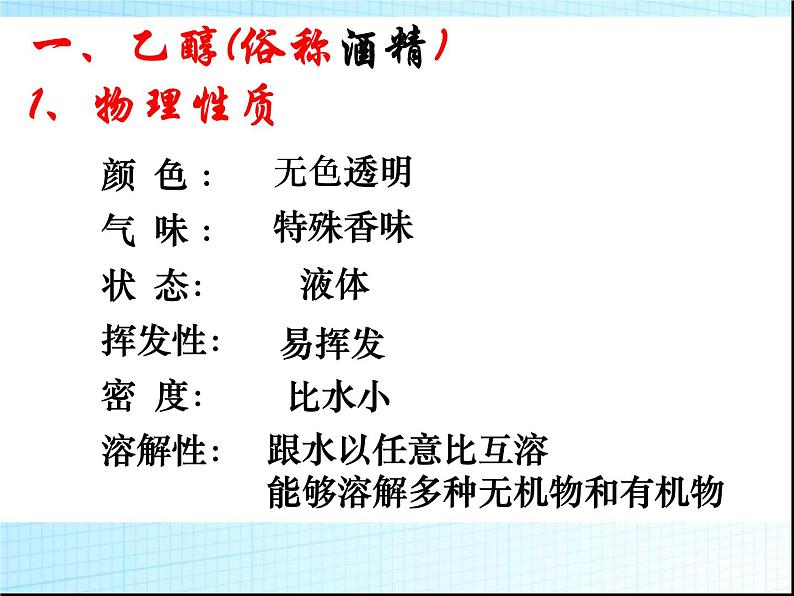 一、乙醇(俗称酒精)
1、物理性质

颜 色： 无色透明
气 味： 特殊香味
状 态: 液体
挥发性: 易挥发
密 度: 比水小
溶解性: 跟水以任意比互溶
能够溶解多种无机物和有机物